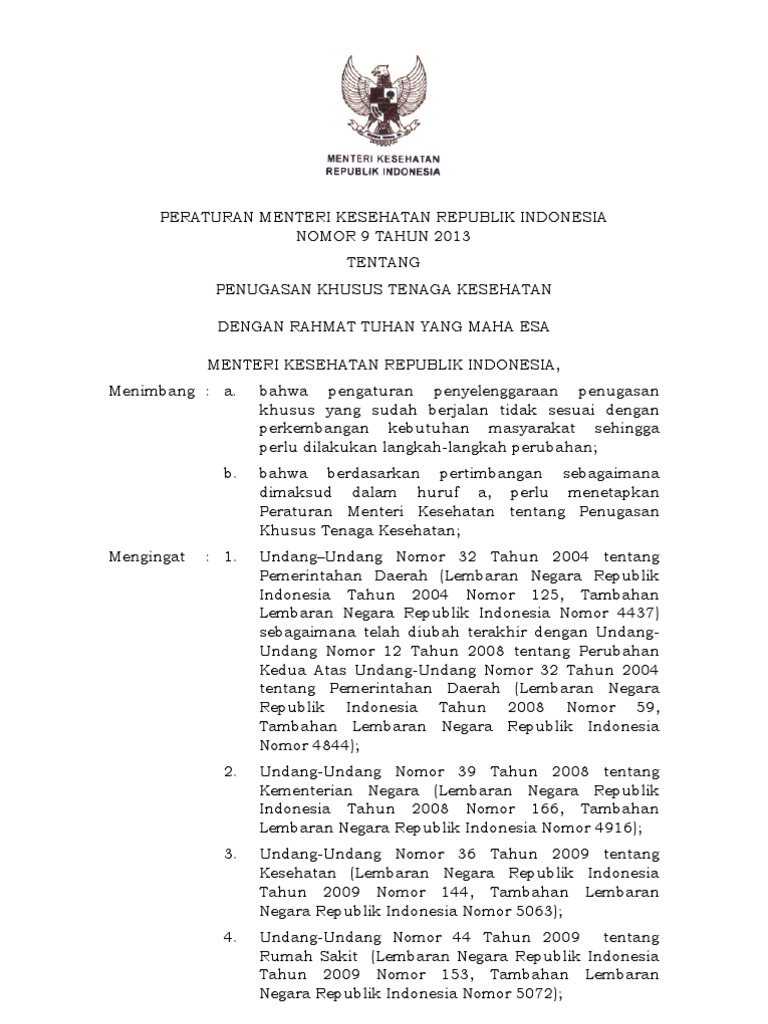 MENTERI KESEHATAN
REPUBLIK INDONESIA

PERATURAN MENTERI KESEHATAN REPUBLIK INDONESIA
NOMOR 9 TAHUN 2013

TENTANG

PENUGASAN KHUSUS TENAGA KESEHATAN

DENGAN RAHMAT TUHAN YANG MAHA ESA

MENTERI KESEHATAN REPUBLIK INDONESIA,

Menimbang : a. bahwa pengaturan penyelenggaraan penugasan khusus yang sudah berjalan tidak sesuai dengan perkembangan kebutuhan masyarakat sehingga perlu dilakukan langkah-langkah perubahan;

b. bahwa berdasarkan pertimbangan sebagaimana dimaksud dalam huruf a, perlu menetapkan Peraturan Menteri Kesehatan tentang Penugasan Khusus Tenaga Kesehatan;

Mengingat : 1. Undang–Undang Nomor 32 Tahun 2004 tentang Pemerintahan Daerah (Lembaran Negara Republik Indonesia Tahun 2004 Nomor 125, Tambahan Lembaran Negara Republik Indonesia Nomor 4437) sebagaimana telah diubah terakhir dengan Undang-Undang Nomor 12 Tahun 2008 tentang Perubahan Kedua Atas Undang-Undang Nomor 32 Tahun 2004 tentang Pemerintahan Daerah (Lembaran Negara Republik Indonesia Tahun 2008 Nomor 59, Tambahan Lembaran Negara Republik Indonesia Nomor 4844);

2. Undang-Undang Nomor 39 Tahun 2008 tentang Kementerian Negara (Lembaran Negara Republik Indonesia Tahun 2008 Nomor 166, Tambahan Lembaran Negara Republik Indonesia Nomor 4916);

3. Undang-Undang Nomor 36 Tahun 2009 tentang Kesehatan (Lembaran Negara Republik Indonesia Tahun 2009 Nomor 144, Tambahan Lembaran Negara Republik Indonesia Nomor 5063);

4. Undang-Undang Nomor 44 Tahun 2009 tentang Rumah Sakit (Lembaran Negara Republik Indonesia Tahun 2009 Nomor 153, Tambahan Lembaran Negara Republik Indonesia Nomor 5072);